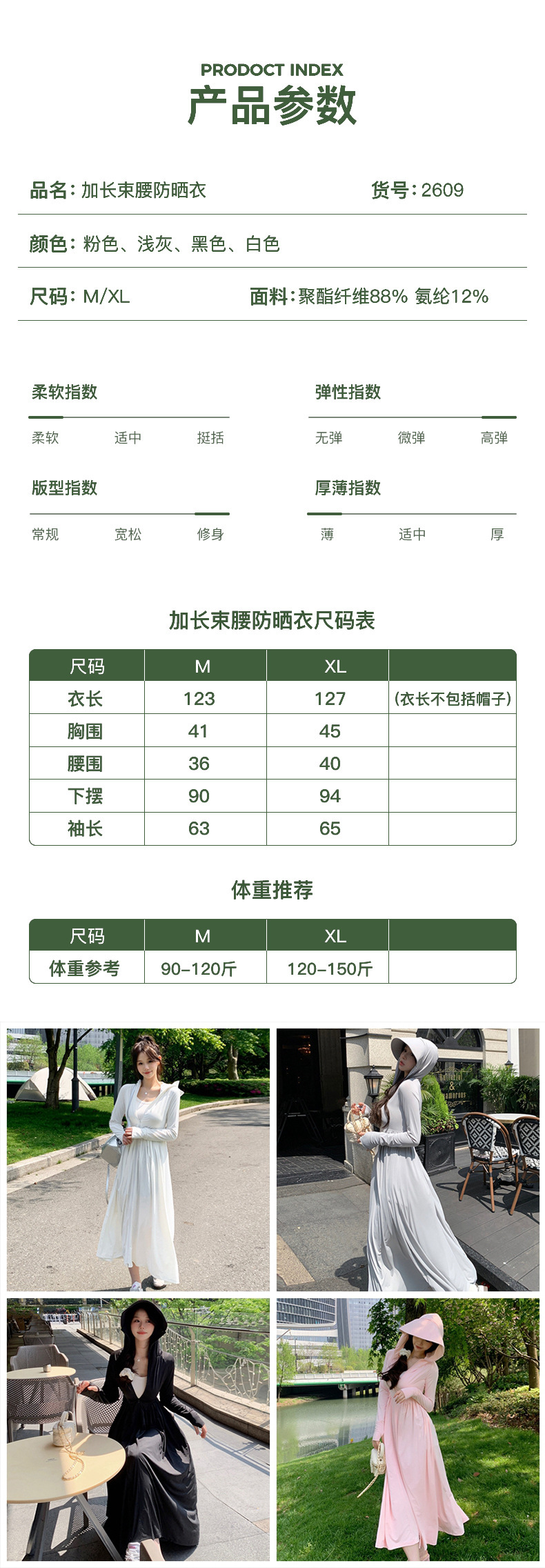 PRODOCT INDEX
产品参数

品名：加长束腰防晒衣
货号：2609

颜色：粉色、浅灰、黑色、白色

尺码：M/XL
面料：聚酯纤维88% 氨纶12%

柔软指数
柔软 适中 挺括

弹性指数
无弹 微弹 高弹

版型指数
常规 宽松 修身

厚薄指数
薄 适中 厚

加长束腰防晒衣尺码表

| 尺码 | M | XL | |
|---|---|---|---|
| 衣长 | 123 | 127 | (衣长不包括帽子) |
| 胸围 | 41 | 45 | |
| 腰围 | 36 | 40 | |
| 下摆 | 90 | 94 | |
| 袖长 | 63 | 65 | |

体重推荐

| 尺码 | M | XL | |
|---|---|---|---|
| 体重参考 | 90-120斤 | 120-150斤 | |